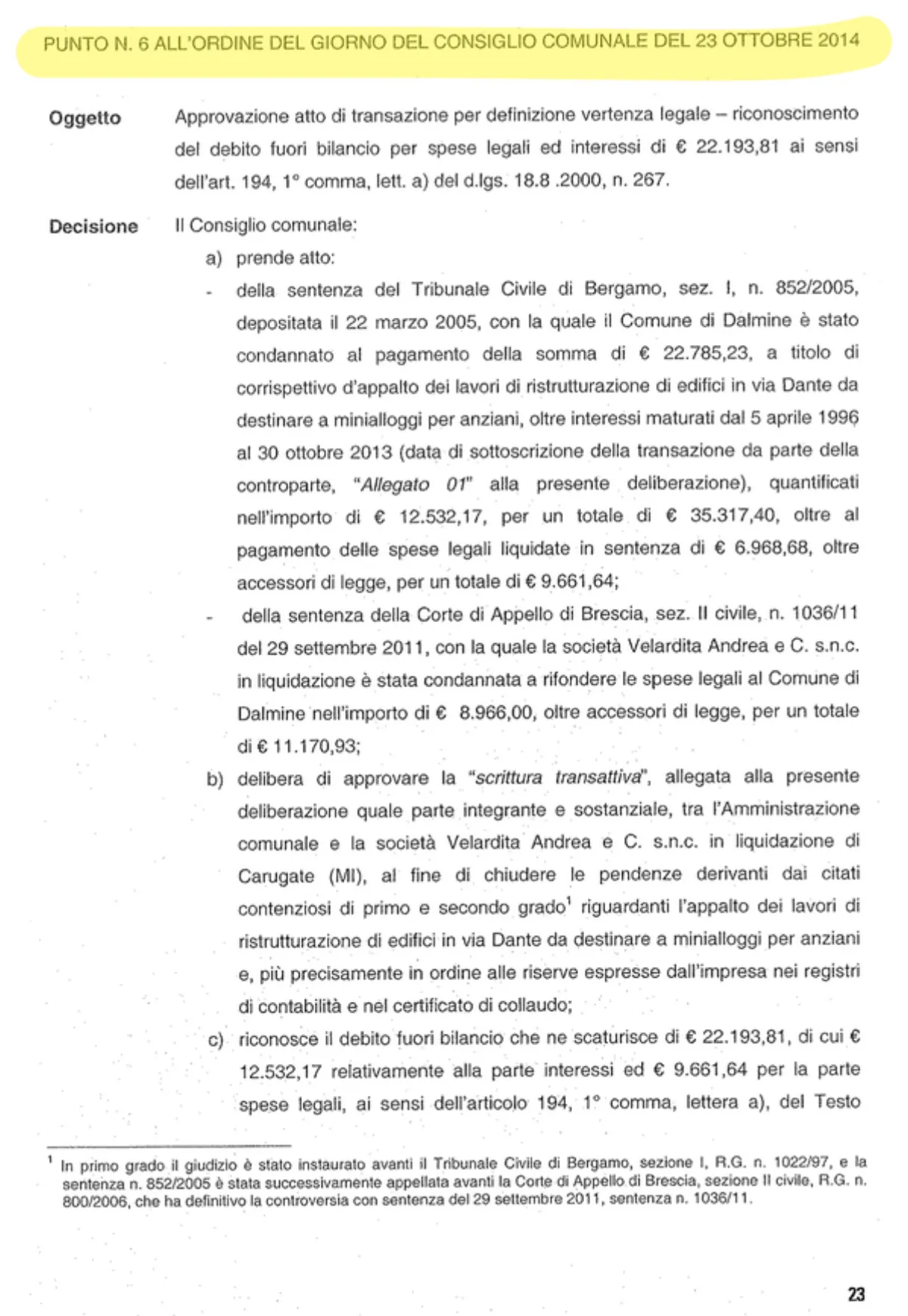 PUNTO N. 6 ALL'ORDINE DEL GIORNO DEL CONSIGLIO COMUNALE DEL 23 OTTOBRE 2014

Oggetto

Approvazione atto di transazione per definizione vertenza legale – riconoscimento del debito fuori bilancio per spese legali ed interessi di € 22.193,81 ai sensi dell'art. 194, 1° comma, lett. a) del d.lgs. 18.8 .2000, n. 267.

Decisione

Il Consiglio comunale:

a) prende atto:

- della sentenza del Tribunale Civile di Bergamo, sez. I, n. 852/2005, depositata il 22 marzo 2005, con la quale il Comune di Dalmine è stato condannato al pagamento della somma di € 22.785,23, a titolo di corrispettivo d'appalto dei lavori di ristrutturazione di edifici in via Dante da destinare a minialloggi per anziani, oltre interessi maturati dal 5 aprile 1996 al 30 ottobre 2013 (data di sottoscrizione della transazione da parte della controparte, "Allegato 01" alla presente deliberazione), quantificati nell'importo di € 12.532,17, per un totale di € 35.317,40, oltre al pagamento delle spese legali liquidate in sentenza di € 6.968,68, oltre accessori di legge, per un totale di € 9.661,64;

- della sentenza della Corte di Appello di Brescia, sez. II civile, n. 1036/11 del 29 settembre 2011, con la quale la società Velardita Andrea e C. s.n.c. in liquidazione è stata condannata a rifondere le spese legali al Comune di Dalmine nell'importo di € 8.966,00, oltre accessori di legge, per un totale di € 11.170,93;

b) delibera di approvare la "scrittura transattiva", allegata alla presente deliberazione quale parte integrante e sostanziale, tra l'Amministrazione comunale e la società Velardita Andrea e C. s.n.c. in liquidazione di Carugate (MI), al fine di chiudere le pendenze derivanti dai citati contenziosi di primo e secondo grado$^1$ riguardanti l'appalto dei lavori di ristrutturazione di edifici in via Dante da destinare a minialloggi per anziani e, più precisamente in ordine alle riserve espresse dall'impresa nei registri di contabilità e nel certificato di collaudo;

c) riconosce il debito fuori bilancio che ne scaturisce di € 22.193,81, di cui € 12.532,17 relativamente alla parte interessi ed € 9.661,64 per la parte spese legali, ai sensi dell'articolo 194, 1° comma, lettera a), del Testo

$^1$ In primo grado il giudizio è stato instaurato avanti il Tribunale Civile di Bergamo, sezione I, R.G. n. 1022/97, e la sentenza n. 852/2005 è stata successivamente appellata avanti la Corte di Appello di Brescia, sezione II civile, R.G. n. 800/2006, che ha definitivo la controversia con sentenza del 29 settembre 2011, sentenza n. 1036/11.

23